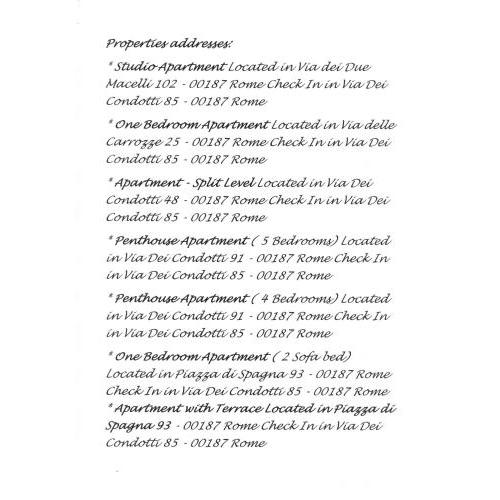 Properties addresses:

* Studio Apartment Located in Via dei Due Macelli 102 - 00187 Rome Check In in Via Dei Condotti 85 - 00187 Rome

* One Bedroom Apartment Located in Via delle Carrozze 25 - 00187 Rome Check In in Via Dei Condotti 85 - 00187 Rome

* Apartment - Split Level Located in Via Dei Condotti 48 - 00187 Rome Check In in Via Dei Condotti 85 - 00187 Rome

* Penthouse Apartment ( 5 Bedrooms) Located in Via Dei Condotti 91 - 00187 Rome Check In in Via Dei Condotti 85 - 00187 Rome

* Penthouse Apartment ( 4 Bedrooms) Located in Via Dei Condotti 91 - 00187 Rome Check In in Via Dei Condotti 85 - 00187 Rome

* One Bedroom Apartment ( 2 Sofa bed) Located in Piazza di Spagna 93 - 00187 Rome Check In in Via Dei Condotti 85 - 00187 Rome
* Apartment with Terrace Located in Piazza di Spagna 93 - 00187 Rome Check In in Via Dei Condotti 85 - 00187 Rome